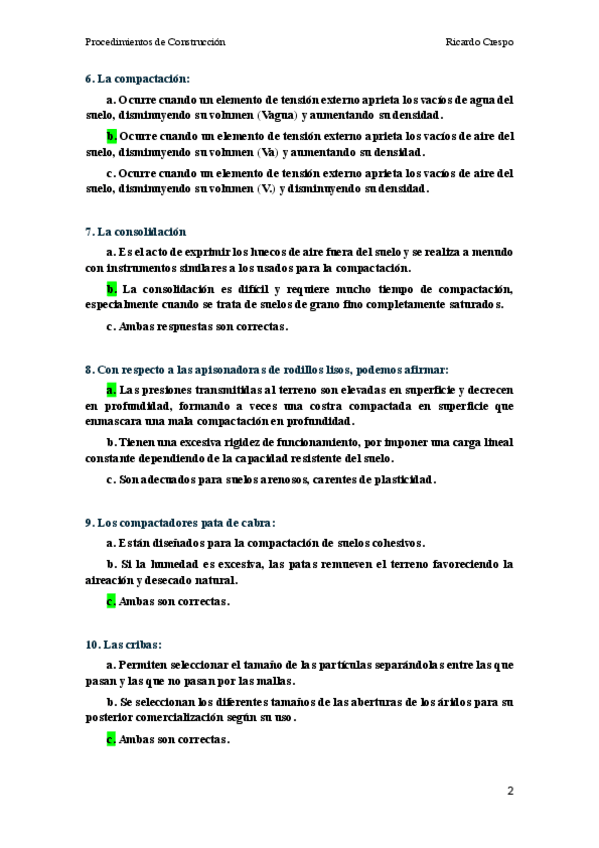 Procedimientos de Construcción Ricardo Crespo

6. La compactación:

a. Ocurre cuando un elemento de tensión externo aprieta los vacíos de agua del suelo, disminuyendo su volumen (Vagua) y aumentando su densidad.

b. Ocurre cuando un elemento de tensión externo aprieta los vacíos de aire del suelo, disminuyendo su volumen (Va) y aumentando su densidad.

c. Ocurre cuando un elemento de tensión externo aprieta los vacíos de aire del suelo, disminuyendo su volumen (V.) y disminuyendo su densidad.

7. La consolidación

a. Es el acto de exprimir los huecos de aire fuera del suelo y se realiza a menudo con instrumentos similares a los usados para la compactación.

b. La consolidación es difícil y requiere mucho tiempo de compactación, especialmente cuando se trata de suelos de grano fino completamente saturados.

c. Ambas respuestas son correctas.

8. Con respecto a las apisonadoras de rodillos lisos, podemos afirmar:

a. Las presiones transmitidas al terreno son elevadas en superficie y decrecen en profundidad, formando a veces una costra compactada en superficie que enmascara una mala compactación en profundidad.

b. Tienen una excesiva rigidez de funcionamiento, por imponer una carga lineal constante dependiendo de la capacidad resistente del suelo.

c. Son adecuados para suelos arenosos, carentes de plasticidad.

9. Los compactadores pata de cabra:

a. Están diseñados para la compactación de suelos cohesivos.

b. Si la humedad es excesiva, las patas remueven el terreno favoreciendo la aireación y desecado natural.

c. Ambas son correctas.

10. Las cribas:

a. Permiten seleccionar el tamaño de las partículas separándolas entre las que pasan y las que no pasan por las mallas.

b. Se seleccionan los diferentes tamaños de las aberturas de los áridos para su posterior comercialización según su uso.

c. Ambas son correctas.

2